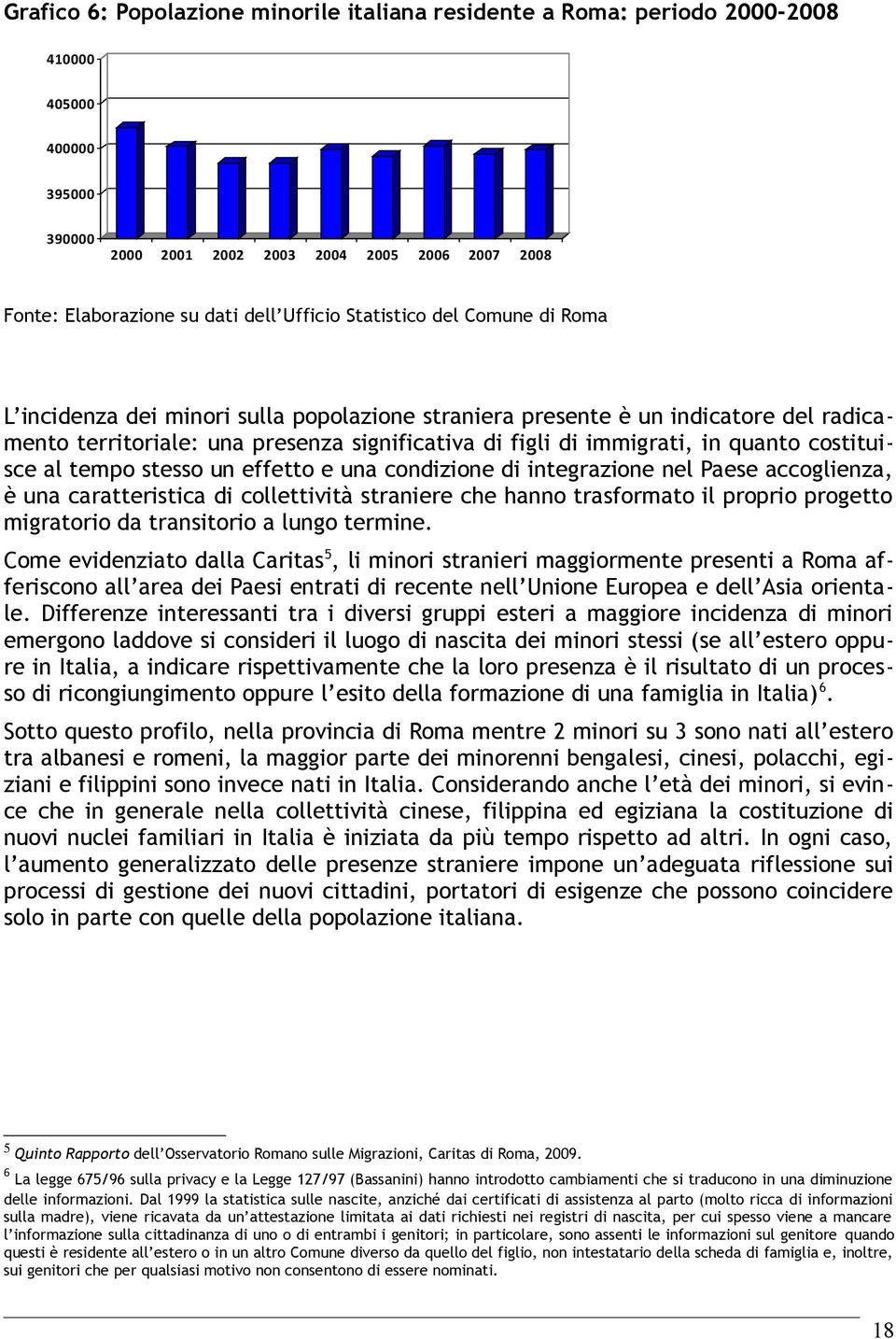 Grafico 6: Popolazione minorile italiana residente a Roma: periodo 2000-2008

410000
405000
400000
395000
390000
2000 2001 2002 2003 2004 2005 2006 2007 2008

Fonte: Elaborazione su dati dell'Ufficio Statistico del Comune di Roma

L'incidenza dei minori sulla popolazione straniera presente è un indicatore del radicamento territoriale: una presenza significativa di figli di immigrati, in quanto costituisce al tempo stesso un effetto e una condizione di integrazione nel Paese accoglienza, è una caratteristica di collettività straniere che hanno trasformato il proprio progetto migratorio da transitorio a lungo termine.

Come evidenziato dalla Caritas$^5$, li minori stranieri maggiormente presenti a Roma afferiscono all'area dei Paesi entrati di recente nell'Unione Europea e dell'Asia orientale. Differenze interessanti tra i diversi gruppi esteri a maggiore incidenza di minori emergono laddove si consideri il luogo di nascita dei minori stessi (se all'estero oppure in Italia, a indicare rispettivamente che la loro presenza è il risultato di un processo di ricongiungimento oppure l'esito della formazione di una famiglia in Italia)$^6$.

Sotto questo profilo, nella provincia di Roma mentre 2 minori su 3 sono nati all'estero tra albanesi e romeni, la maggior parte dei minorenni bengalesi, cinesi, polacchi, egiziani e filippini sono invece nati in Italia. Considerando anche l'età dei minori, si evince che in generale nella collettività cinese, filippina ed egiziana la costituzione di nuovi nuclei familiari in Italia è iniziata da più tempo rispetto ad altri. In ogni caso, l'aumento generalizzato delle presenze straniere impone un'adeguata riflessione sui processi di gestione dei nuovi cittadini, portatori di esigenze che possono coincidere solo in parte con quelle della popolazione italiana.

$^5$ Quinto Rapporto dell'Osservatorio Romano sulle Migrazioni, Caritas di Roma, 2009.
$^6$ La legge 675/96 sulla privacy e la Legge 127/97 (Bassanini) hanno introdotto cambiamenti che si traducono in una diminuzione delle informazioni. Dal 1999 la statistica sulle nascite, anziché dai certificati di assistenza al parto (molto ricca di informazioni sulla madre), viene ricavata da un'attestazione limitata ai dati richiesti nei registri di nascita, per cui spesso viene a mancare l'informazione sulla cittadinanza di uno o di entrambi i genitori; in particolare, sono assenti le informazioni sul genitore quando questi è residente all'estero o in un altro Comune diverso da quello del figlio, non intestatario della scheda di famiglia e, inoltre, sui genitori che per qualsiasi motivo non consentono di essere nominati.

18